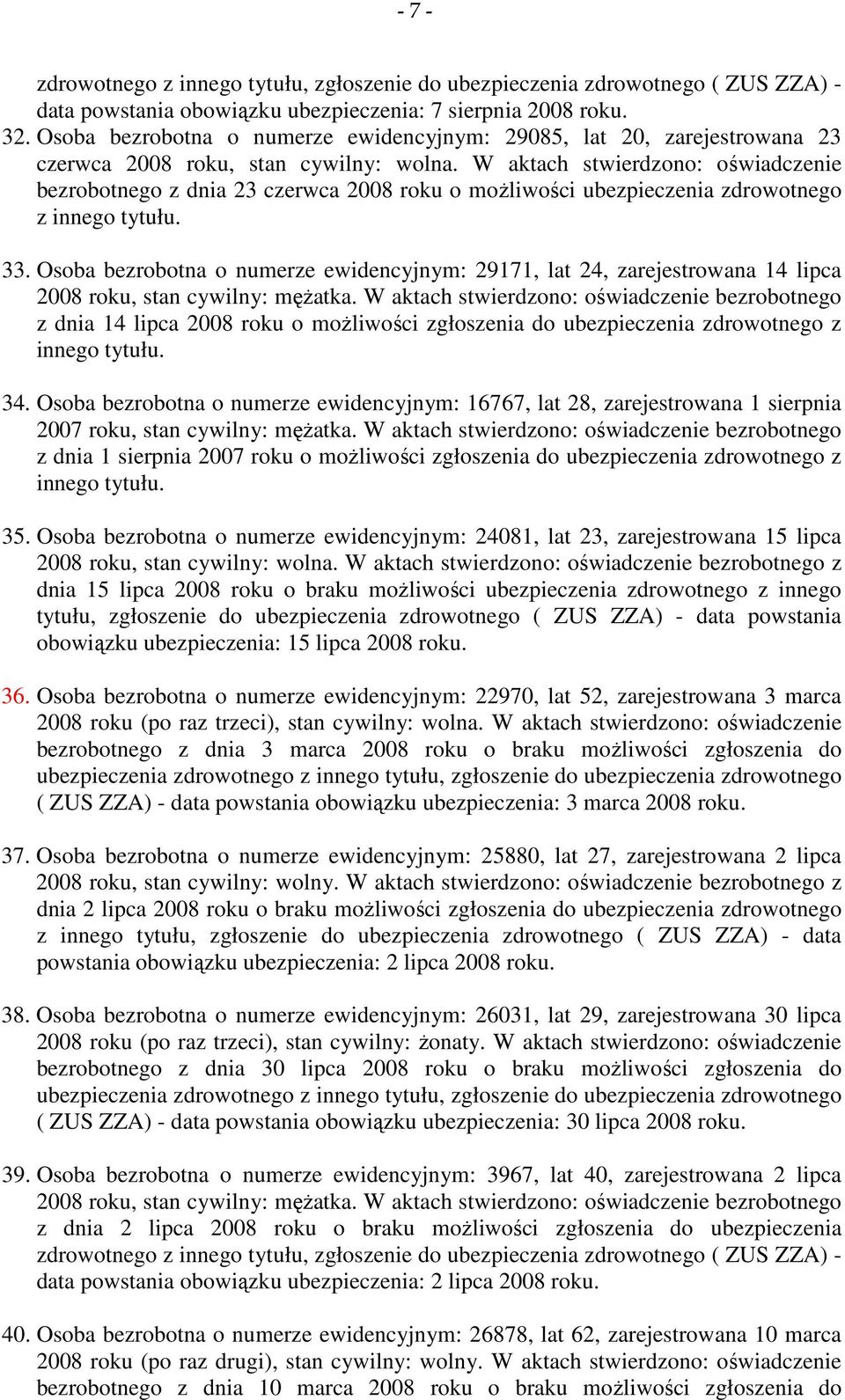 - 7 -

zdrowotnego z innego tytułu, zgłoszenie do ubezpieczenia zdrowotnego ( ZUS ZZA) - data powstania obowiązku ubezpieczenia: 7 sierpnia 2008 roku.

32. Osoba bezrobotna o numerze ewidencyjnym: 29085, lat 20, zarejestrowana 23 czerwca 2008 roku, stan cywilny: wolna. W aktach stwierdzono: oświadczenie bezrobotnego z dnia 23 czerwca 2008 roku o możliwości ubezpieczenia zdrowotnego z innego tytułu.

33. Osoba bezrobotna o numerze ewidencyjnym: 29171, lat 24, zarejestrowana 14 lipca 2008 roku, stan cywilny: mężatka. W aktach stwierdzono: oświadczenie bezrobotnego z dnia 14 lipca 2008 roku o możliwości zgłoszenia do ubezpieczenia zdrowotnego z innego tytułu.

34. Osoba bezrobotna o numerze ewidencyjnym: 16767, lat 28, zarejestrowana 1 sierpnia 2007 roku, stan cywilny: mężatka. W aktach stwierdzono: oświadczenie bezrobotnego z dnia 1 sierpnia 2007 roku o możliwości zgłoszenia do ubezpieczenia zdrowotnego z innego tytułu.

35. Osoba bezrobotna o numerze ewidencyjnym: 24081, lat 23, zarejestrowana 15 lipca 2008 roku, stan cywilny: wolna. W aktach stwierdzono: oświadczenie bezrobotnego z dnia 15 lipca 2008 roku o braku możliwości ubezpieczenia zdrowotnego z innego tytułu, zgłoszenie do ubezpieczenia zdrowotnego ( ZUS ZZA) - data powstania obowiązku ubezpieczenia: 15 lipca 2008 roku.

36. Osoba bezrobotna o numerze ewidencyjnym: 22970, lat 52, zarejestrowana 3 marca 2008 roku (po raz trzeci), stan cywilny: wolna. W aktach stwierdzono: oświadczenie bezrobotnego z dnia 3 marca 2008 roku o braku możliwości zgłoszenia do ubezpieczenia zdrowotnego z innego tytułu, zgłoszenie do ubezpieczenia zdrowotnego ( ZUS ZZA) - data powstania obowiązku ubezpieczenia: 3 marca 2008 roku.

37. Osoba bezrobotna o numerze ewidencyjnym: 25880, lat 27, zarejestrowana 2 lipca 2008 roku, stan cywilny: wolny. W aktach stwierdzono: oświadczenie bezrobotnego z dnia 2 lipca 2008 roku o braku możliwości zgłoszenia do ubezpieczenia zdrowotnego z innego tytułu, zgłoszenie do ubezpieczenia zdrowotnego ( ZUS ZZA) - data powstania obowiązku ubezpieczenia: 2 lipca 2008 roku.

38. Osoba bezrobotna o numerze ewidencyjnym: 26031, lat 29, zarejestrowana 30 lipca 2008 roku (po raz trzeci), stan cywilny: żonaty. W aktach stwierdzono: oświadczenie bezrobotnego z dnia 30 lipca 2008 roku o braku możliwości zgłoszenia do ubezpieczenia zdrowotnego z innego tytułu, zgłoszenie do ubezpieczenia zdrowotnego ( ZUS ZZA) - data powstania obowiązku ubezpieczenia: 30 lipca 2008 roku.

39. Osoba bezrobotna o numerze ewidencyjnym: 3967, lat 40, zarejestrowana 2 lipca 2008 roku, stan cywilny: mężatka. W aktach stwierdzono: oświadczenie bezrobotnego z dnia 2 lipca 2008 roku o braku możliwości zgłoszenia do ubezpieczenia zdrowotnego z innego tytułu, zgłoszenie do ubezpieczenia zdrowotnego ( ZUS ZZA) - data powstania obowiązku ubezpieczenia: 2 lipca 2008 roku.

40. Osoba bezrobotna o numerze ewidencyjnym: 26878, lat 62, zarejestrowana 10 marca 2008 roku (po raz drugi), stan cywilny: wolny. W aktach stwierdzono: oświadczenie bezrobotnego z dnia 10 marca 2008 roku o braku możliwości zgłoszenia do